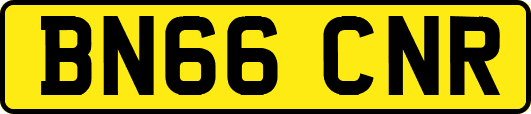 BN66 CNR